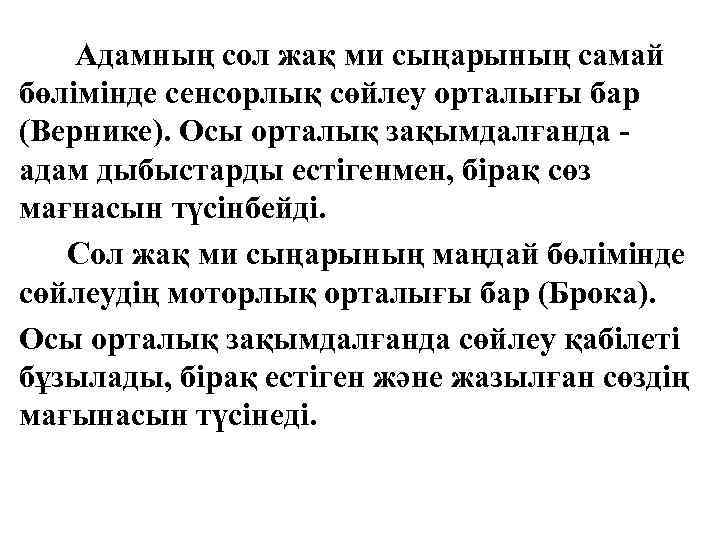 Адамның сол жақ ми сыңарының самай бөлімінде сенсорлық сөйлеу орталығы бар (Вернике). Осы орталық зақымдалғанда - адам дыбыстарды естігенмен, бірақ сөз мағнасын түсінбейді.

Сол жақ ми сыңарының маңдай бөлімінде сөйлеудің моторлық орталығы бар (Брока).

Осы орталық зақымдалғанда сөйлеу қабілеті бұзылады, бірақ естіген және жазылған сөздің мағынасын түсінеді.